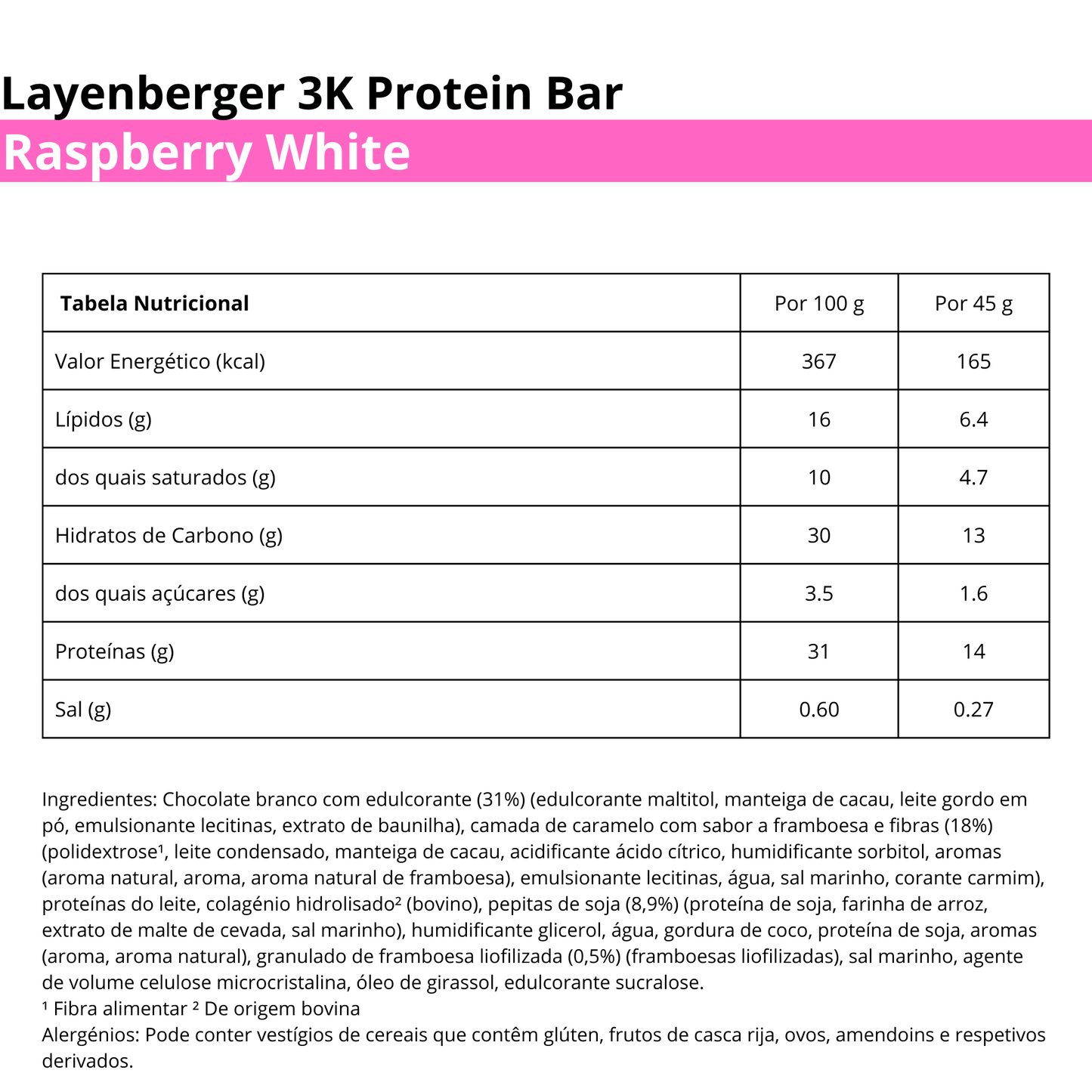 Layenberger 3K Protein Bar
Raspberry White

| Tabela Nutricional | Por 100 g | Por 45 g |
|---|---|---|
| Valor Energético (kcal) | 367 | 165 |
| Lípidos (g) | 16 | 6.4 |
| dos quais saturados (g) | 10 | 4.7 |
| Hidratos de Carbono (g) | 30 | 13 |
| dos quais açúcares (g) | 3.5 | 1.6 |
| Proteínas (g) | 31 | 14 |
| Sal (g) | 0.60 | 0.27 |

Ingredientes: Chocolate branco com edulcorante (31%) (edulcorante maltitol, manteiga de cacau, leite gordo em pó, emulsionante lecitinas, extrato de baunilha), camada de caramelo com sabor a framboesa e fibras (18%) (polidextrose¹, leite condensado, manteiga de cacau, acidificante ácido cítrico, humidificante sorbitol, aromas (aroma natural, aroma, aroma natural de framboesa), emulsionante lecitinas, água, sal marinho, corante carmim), proteínas do leite, colagénio hidrolisado² (bovino), pepitas de soja (8,9%) (proteína de soja, farinha de arroz, extrato de malte de cevada, sal marinho), humidificante glicerol, água, gordura de coco, proteína de soja, aromas (aroma, aroma natural), granulado de framboesa liofilizada (0,5%) (framboesas liofilizadas), sal marinho, agente de volume celulose microcristalina, óleo de girassol, edulcorante sucralose.
¹ Fibra alimentar ² De origem bovina
Alergénios: Pode conter vestígios de cereais que contêm glúten, frutos de casca rija, ovos, amendoins e respetivos derivados.